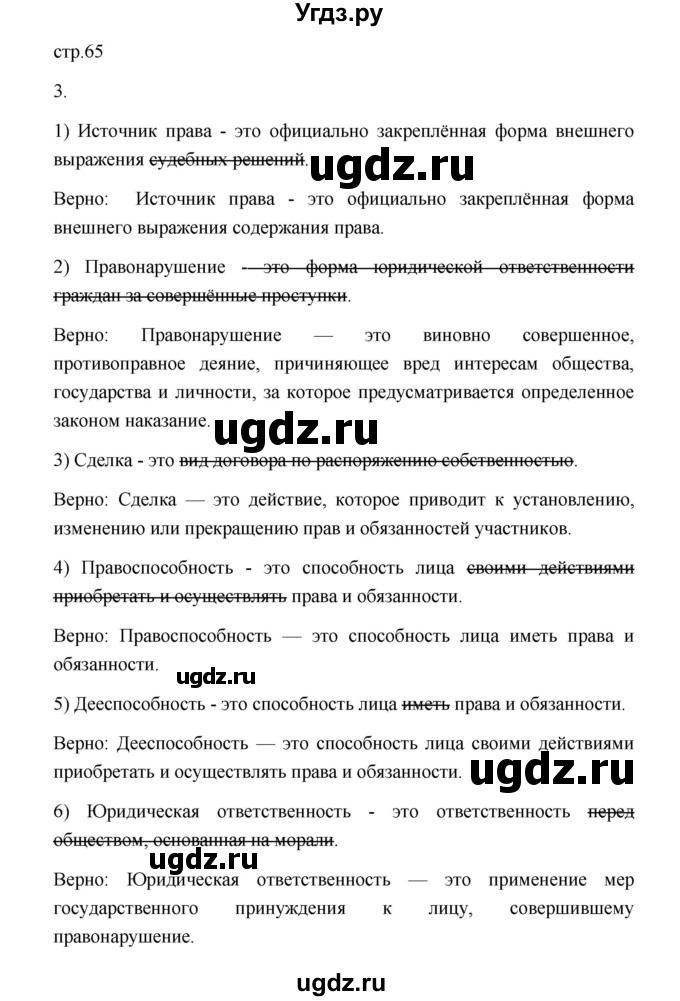 Угдз.ру

стр.65

3.

1) Источник права - это официально закреплённая форма внешнего выражения судебных решений.

ugdz.ru

Верно: Источник права - это официально закреплённая форма внешнего выражения содержания права.

2) Правонарушение - это форма юридической ответственности граждан за совершённые проступки.

Верно: Правонарушение — это виновно совершенное, противоправное деяние, причиняющее вред интересам общества, государства и личности, за которое предусматривается определенное законом наказание.

ugdz.ru

3) Сделка - это вид договора по распоряжению собственностью.

Верно: Сделка — это действие, которое приводит к установлению, изменению или прекращению прав и обязанностей участников.

4) Правоспособность - это способность лица своими действиями приобретать и осуществлять права и обязанности.

Верно: Правоспособность — это способность лица иметь права и обязанности.

ugdz.ru

5) Дееспособность - это способность лица иметь права и обязанности.

Верно: Дееспособность — это способность лица своими действиями приобретать и осуществлять права и обязанности.

ugdz.ru

6) Юридическая ответственность - это ответственность перед обществом, основанная на морали.

ugdz.ru

Верно: Юридическая ответственность — это применение мер государственного принуждения к лицу, совершившему правонарушение.

ugdz.ru